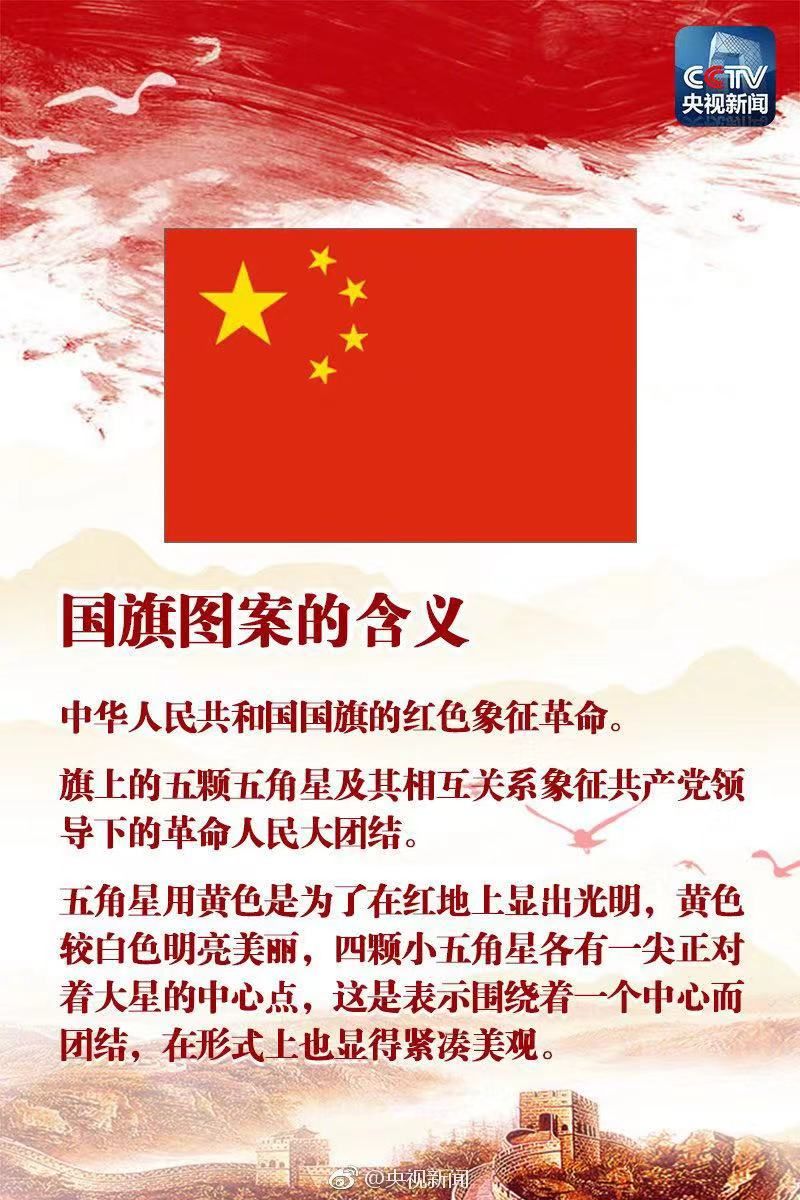 CCTV
央视新闻

国旗图案的含义

中华人民共和国国旗的红色象征革命。

旗上的五颗五角星及其相互关系象征共产党领导下的革命人民大团结。

五角星用黄色是为了在红地上显出光明，黄色较白色明亮美丽，四颗小五角星各有一尖正对着大星的中心点，这是表示围绕着一个中心而团结，在形式上也显得紧凑美观。

@央视新闻